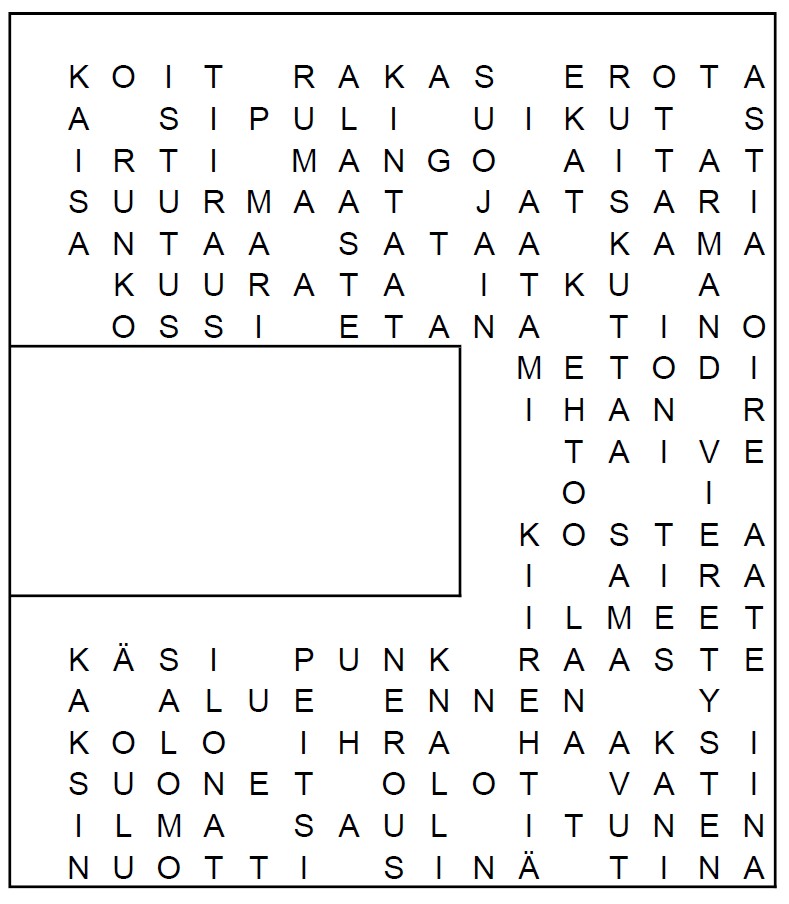 K O I T   R A K A S   E R O T A
A   S I P U L I   U I K U T   S
I R T I   M A N G O   A I T A T
S U U R M A A T   J A T S A R I
A N T A A   S A T A A   K A M A
K U U R A T A   I T K U   A
O S S I   E T A N A   T I N O
M E T O D I
I H A N   R
T A I V E
O   I
K O S T E A
I   A I R A
I L M E E T
K Ä S I   P U N K   R A A S T E
A   A L U E   E N N E N   Y
K O L O   I H R A   H A A K S I
S U O N E T   O L O T   V A T I
I L M A   S A U L   I T U N E N
N U O T T I   S I N Ä   T I N A